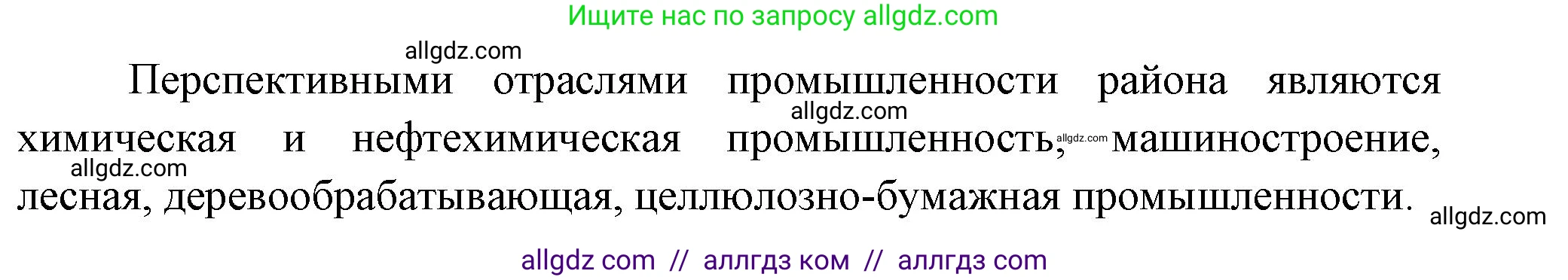 Ищите нас по запросу allgdz.com

allgdz.com

Перспективными отраслями промышленности района являются allgdz.com химическая и нефтехимическая промышленность, allgdz.com машиностроение, allgdz.com лесная, деревообрабатывающая, целлюлозно-бумажная промышленности.

allgdz.com

allgdz com // аллгдз ком // аллгдз com